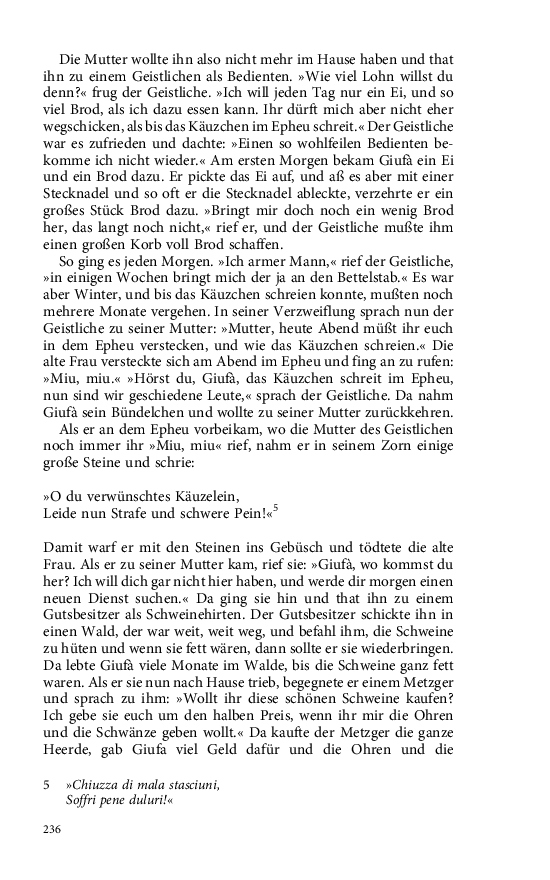 Die Mutter wollte ihn also nicht mehr im Hause haben und that ihn zu einem Geistlichen als Bedienten. »Wie viel Lohn willst du denn?« frug der Geistliche. »Ich will jeden Tag nur ein Ei, und so viel Brod, als ich dazu essen kann. Ihr dürft mich aber nicht eher wegschicken, als bis das Käuzchen im Epheu schreit.« Der Geistliche war es zufrieden und dachte: »Einen so wohlfeilen Bedienten bekomme ich nicht wieder.« Am ersten Morgen bekam Giufà ein Ei und ein Brod dazu. Er pickte das Ei auf, und aß es aber mit einer Stecknadel und so oft er die Stecknadel ableckte, verzehrte er ein großes Stück Brod dazu. »Bringt mir doch noch ein wenig Brod her, das langt noch nicht,« rief er, und der Geistliche mußte ihm einen großen Korb voll Brod schaffen.

So ging es jeden Morgen. »Ich armer Mann,« rief der Geistliche, »in einigen Wochen bringt mich der ja an den Bettelstab.« Es war aber Winter, und bis das Käuzchen schreien konnte, mußten noch mehrere Monate vergehen. In seiner Verzweiflung sprach nun der Geistliche zu seiner Mutter: »Mutter, heute Abend müßt ihr euch in dem Epheu verstecken, und wie das Käuzchen schreien.« Die alte Frau versteckte sich am Abend im Epheu und fing an zu rufen: »Miu, miu.« »Hörst du, Giufà, das Käuzchen schreit im Epheu, nun sind wir geschiedene Leute,« sprach der Geistliche. Da nahm Giufà sein Bündelchen und wollte zu seiner Mutter zurückkehren.

Als er an dem Epheu vorbeikam, wo die Mutter des Geistlichen noch immer ihr »Miu, miu« rief, nahm er in seinem Zorn einige große Steine und schrie:

»O du verwünschtes Käuzelein,
Leide nun Strafe und schwere Pein!«$^5$

Damit warf er mit den Steinen ins Gebüsch und tödtete die alte Frau. Als er zu seiner Mutter kam, rief sie: »Giufà, wo kommst du her? Ich will dich gar nicht hier haben, und werde dir morgen einen neuen Dienst suchen.« Da ging sie hin und that ihn zu einem Gutsbesitzer als Schweinehirten. Der Gutsbesitzer schickte ihn in einen Wald, der war weit, weit weg, und befahl ihm, die Schweine zu hüten und wenn sie fett wären, dann sollte er sie wiederbringen. Da lebte Giufà viele Monate im Walde, bis die Schweine ganz fett waren. Als er sie nun nach Hause trieb, begegnete er einem Metzger und sprach zu ihm: »Wollt ihr diese schönen Schweine kaufen? Ich gebe sie euch um den halben Preis, wenn ihr mir die Ohren und die Schwänze geben wollt.« Da kaufte der Metzger die ganze Heerde, gab Giufa viel Geld dafür und die Ohren und die

5 »Chiuzza di mala stasciuni,
Soffri pene duluri!«

236